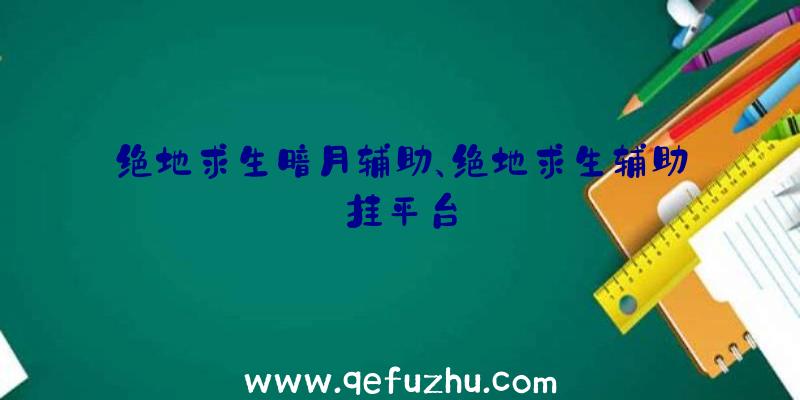 绝地求生暗月辅助、绝地求生辅助挂平台

www.qefuzhu.com